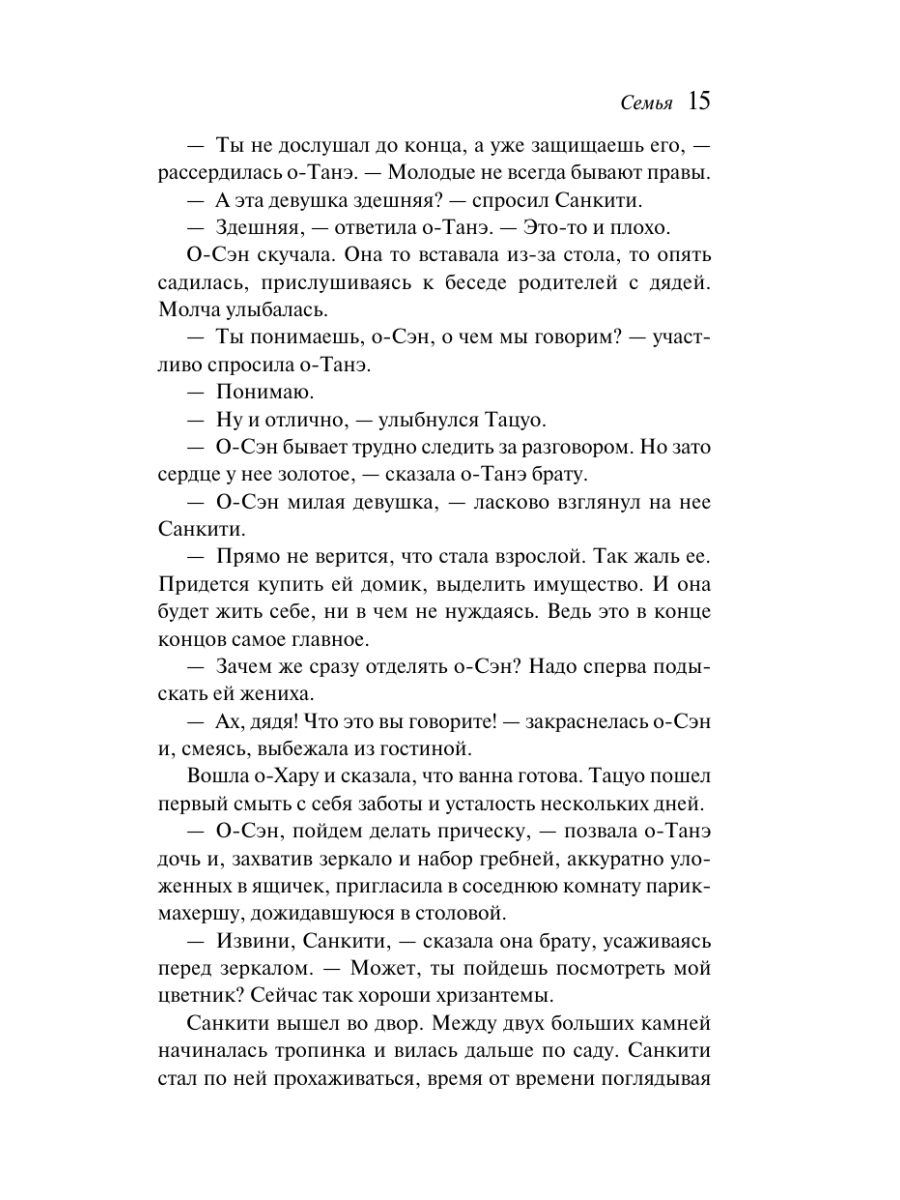 Семья 15

— Ты не дослушал до конца, а уже защищаешь его, — рассердилась о-Танэ. — Молодые не всегда бывают правы.

— А эта девушка здешняя? — спросил Санкити.

— Здешняя, — ответила о-Танэ. — Это-то и плохо.

О-Сэн скучала. Она то вставала из-за стола, то опять садилась, прислушиваясь к беседе родителей с дядей. Молча улыбалась.

— Ты понимаешь, о-Сэн, о чем мы говорим? — участливо спросила о-Танэ.

— Понимаю.

— Ну и отлично, — улыбнулся Тацуо.

— О-Сэн бывает трудно следить за разговором. Но зато сердце у нее золотое, — сказала о-Танэ брату.

— О-Сэн милая девушка, — ласково взглянул на нее Санкити.

— Прямо не верится, что стала взрослой. Так жаль ее. Придется купить ей домик, выделить имущество. И она будет жить себе, ни в чем не нуждаясь. Ведь это в конце концов самое главное.

— Зачем же сразу отделять о-Сэн? Надо сперва подыскать ей жениха.

— Ах, дядя! Что это вы говорите! — закраснелась о-Сэн и, смеясь, выбежала из гостиной.

Вошла о-Хару и сказала, что ванна готова. Тацуо пошел первый смыть с себя заботы и усталость нескольких дней.

— О-Сэн, пойдем делать прическу, — позвала о-Танэ дочь и, захватив зеркало и набор гребней, аккуратно уложенных в ящичек, пригласила в соседнюю комнату парикмахершу, дожидавшуюся в столовой.

— Извини, Санкити, — сказала она брату, усаживаясь перед зеркалом. — Может, ты пойдешь посмотреть мой цветник? Сейчас так хороши хризантемы.

Санкити вышел во двор. Между двух больших камней начиналась тропинка и вилась дальше по саду. Санкити стал по ней прохаживаться, время от времени поглядывая